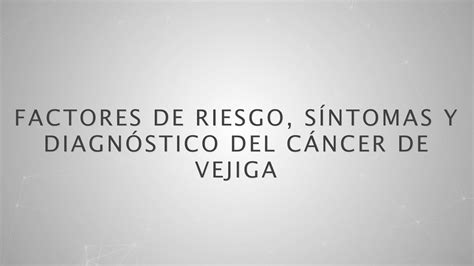 FACTORES DE RIESGO, SÍNTOMAS Y DIAGNÓSTICO DEL CÁNCER DE VEJIGA